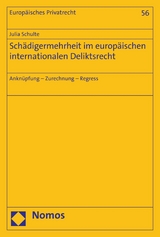 Europäisches Privatrecht 56

Julia Schulte

Schädigermehrheit im europäischen internationalen Deliktsrecht

Anknüpfung – Zurechnung – Regress

Nomos